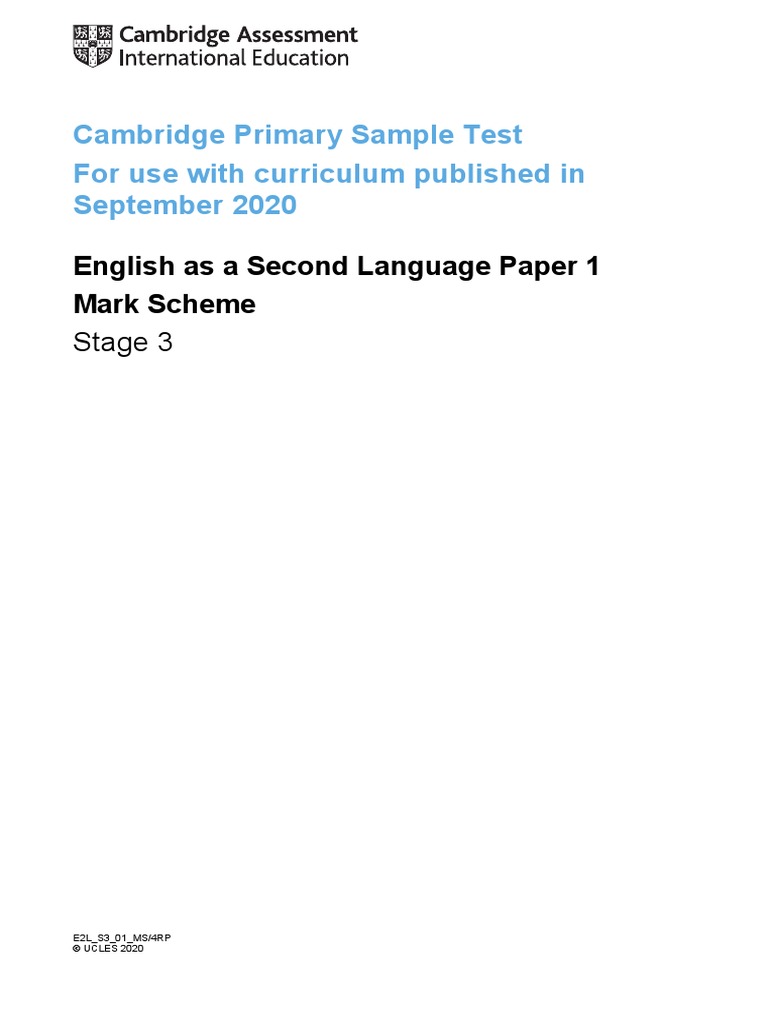 Cambridge Assessment
International Education

Cambridge Primary Sample Test
For use with curriculum published in September 2020

English as a Second Language Paper 1
Mark Scheme
Stage 3

E2L_S3_01_MS/4RP
© UCLES 2020